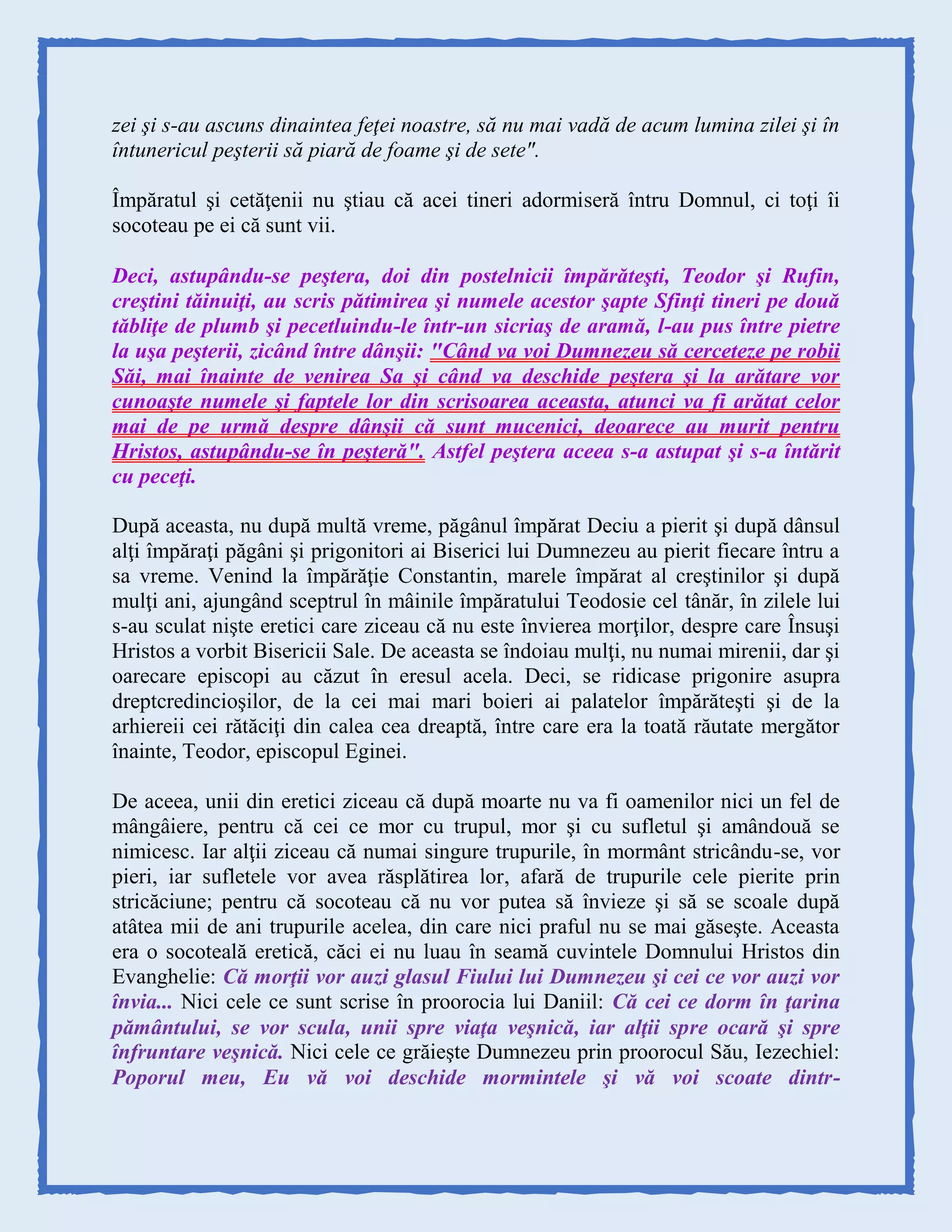 zei şi s-au ascuns dinaintea feţei noastre, să nu mai vadă de acum lumina zilei şi în întunericul peşterii să piară de foame şi de sete".

Împăratul şi cetăţenii nu ştiau că acei tineri adormiseră întru Domnul, ci toţi îi socoteau pe ei că sunt vii.

Deci, astupându-se peştera, doi din postelnicii împărăteşti, Teodor şi Rufin, creştini tăinuiţi, au scris pătimirea şi numele acestor şapte Sfinţi tineri pe două tăbliţe de plumb şi pecetluindu-le într-un sicriaş de aramă, l-au pus între pietre la uşa peşterii, zicând între dânşii: "Când va voi Dumnezeu să cerceteze pe robii Săi, mai înainte de venirea Sa şi când va deschide peştera şi la arătare vor cunoaşte numele şi faptele lor din scrisoarea aceasta, atunci va fi arătat celor mai de pe urmă despre dânşii că sunt mucenici, deoarece au murit pentru Hristos, astupându-se în peşteră". Astfel peştera aceea s-a astupat şi s-a întărit cu peceţi.

După aceasta, nu după multă vreme, păgânul împărat Deciu a pierit şi după dânsul alţi împăraţi păgâni şi prigonitori ai Biserici lui Dumnezeu au pierit fiecare întru a sa vreme. Venind la împărăţie Constantin, marele împărat al creştinilor şi după mulţi ani, ajungând sceptrul în mâinile împăratului Teodosie cel tânăr, în zilele lui s-au sculat nişte eretici care ziceau că nu este învierea morţilor, despre care Însuşi Hristos a vorbit Bisericii Sale. De aceasta se îndoiau mulţi, nu numai mirenii, dar şi oarecare episcopi au căzut în eresul acela. Deci, se ridicase prigonire asupra dreptcredincioşilor, de la cei mai mari boieri ai palatelor împărăteşti şi de la arhiereii cei rătăciţi din calea cea dreaptă, între care era la toată răutate mergător înainte, Teodor, episcopul Eginei.

De aceea, unii din eretici ziceau că după moarte nu va fi oamenilor nici un fel de mângâiere, pentru că cei ce mor cu trupul, mor şi cu sufletul şi amândouă se nimicesc. Iar alţii ziceau că numai singure trupurile, în mormânt stricându-se, vor pieri, iar sufletele vor avea răsplătirea lor, afară de trupurile cele pierite prin stricăciune; pentru că socoteau că nu vor putea să învieze şi să se scoale după atâtea mii de ani trupurile acelea, din care nici praful nu se mai găseşte. Aceasta era o socoteală eretică, căci ei nu luau în seamă cuvintele Domnului Hristos din Evanghelie: Că morţii vor auzi glasul Fiului lui Dumnezeu şi cei ce vor auzi vor învia... Nici cele ce sunt scrise în proorocia lui Daniil: Că cei ce dorm în ţarina pământului, se vor scula, unii spre viaţa veşnică, iar alţii spre ocară şi spre înfruntare veşnică. Nici cele ce grăieşte Dumnezeu prin proorocul Său, Iezechiel: Poporul meu, Eu vă voi deschide mormintele şi vă voi scoate dintr-